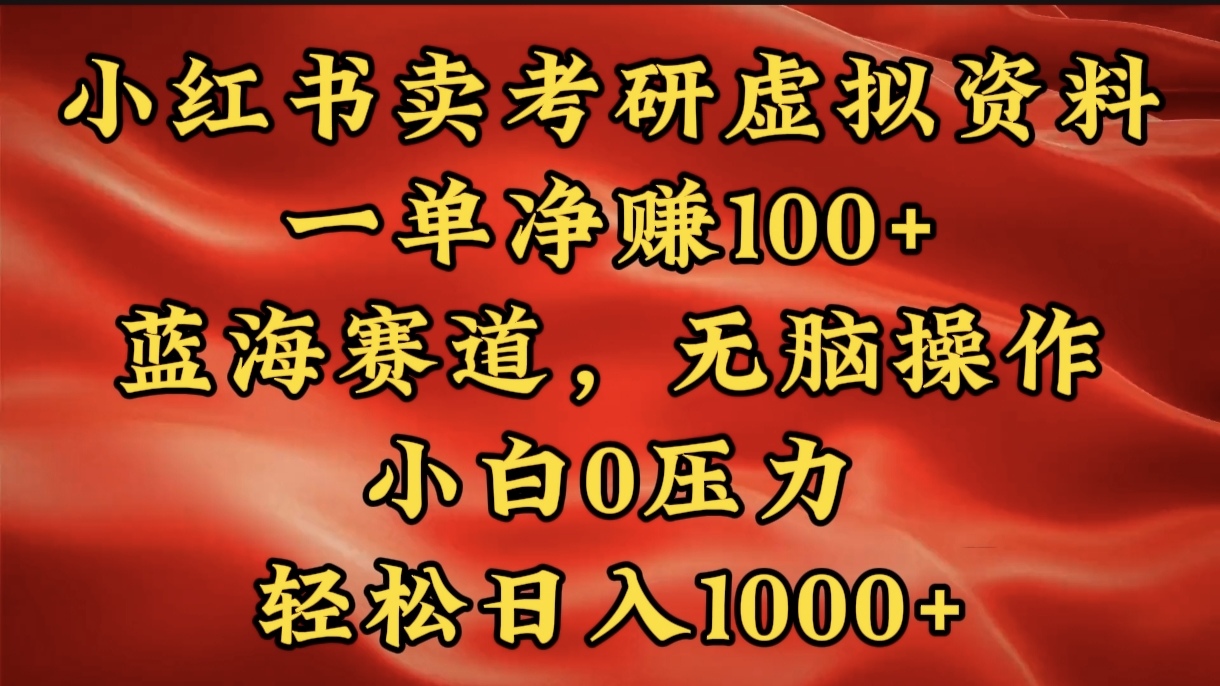 小红书卖考研虚拟资料
一单净赚100+
蓝海赛道，无脑操作
小白0压力
轻松日入1000+